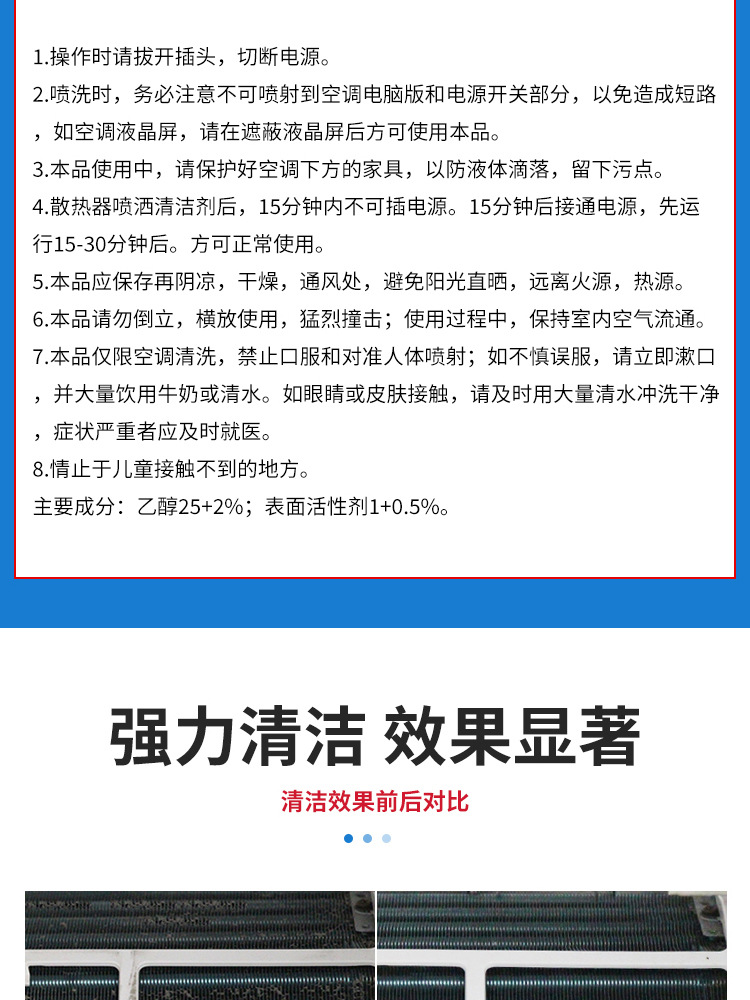 1.操作时请拔开插头，切断电源。
2.喷洗时，务必注意不可喷射到空调电脑版和电源开关部分，以免造成短路，如空调液晶屏，请在遮蔽液晶屏后方可使用本品。
3.本品使用中，请保护好空调下方的家具，以防液体滴落，留下污点。
4.散热器喷洒清洁剂后，15分钟内不可插电源。15分钟后接通电源，先运行15-30分钟后。方可正常使用。
5.本品应保存再阴凉，干燥，通风处，避免阳光直晒，远离火源，热源。
6.本品请勿倒立，横放使用，猛烈撞击；使用过程中，保持室内空气流通。
7.本品仅限空调清洗，禁止口服和对准人体喷射；如不慎误服，请立即漱口，并大量饮用牛奶或清水。如眼睛或皮肤接触，请及时用大量清水冲洗干净，症状严重者应及时就医。
8.情止于儿童接触不到的地方。
主要成分：乙醇25+2%；表面活性剂1+0.5%。

强力清洁 效果显著
清洁效果前后对比